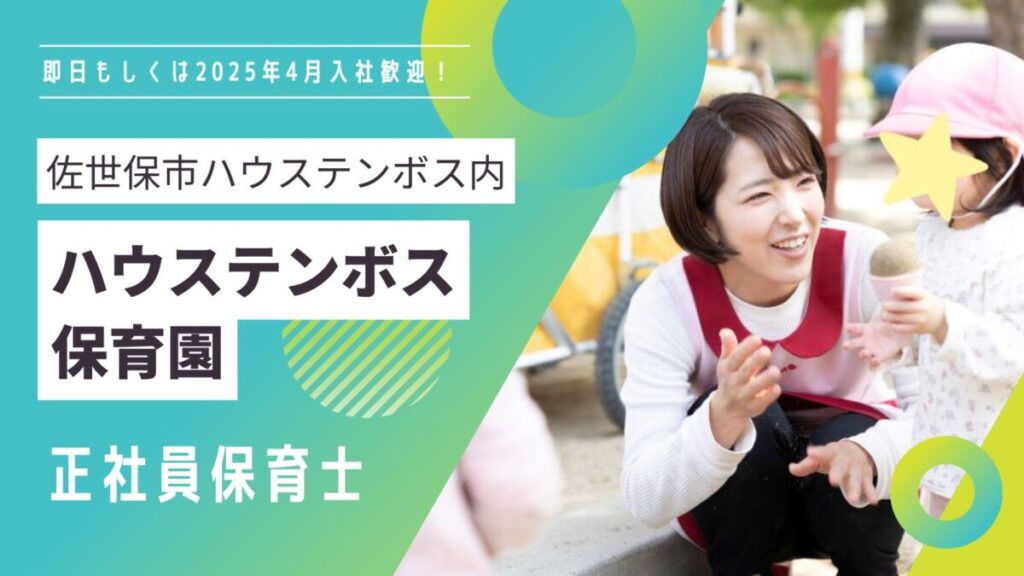 即日もしくは2025年4月入社歓迎！

佐世保市ハウステンボス内

ハウステンボス保育園

正社員保育士